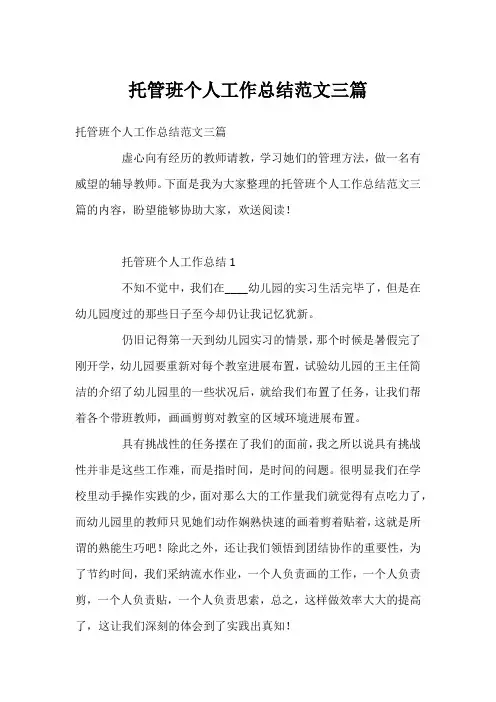 托管班个人工作总结范文三篇

托管班个人工作总结范文三篇

虚心向有经历的教师请教，学习她们的管理方法，做一名有威望的辅导教师。下面是我为大家整理的托管班个人工作总结范文三篇的内容，盼望能够协助大家，欢送阅读！

托管班个人工作总结 1

不知不觉中，我们在____幼儿园的实习生活完毕了，但是在幼儿园度过的那些日子至今却仍让我记忆犹新。

仍旧记得第一天到幼儿园实习的情景，那个时候是暑假完了刚开学，幼儿园要重新对每个教室进展布置，试验幼儿园的王主任简洁的介绍了幼儿园里的一些状况后，就给我们布置了任务，让我们帮着各个带班教师，画画剪剪对教室的区域环境进展布置。

具有挑战性的任务摆在了我们的面前，我之所以说具有挑战性并非是这些工作难，而是指时间，是时间的问题。很明显我们在学校里动手操作实践的少，面对那么大的工作量我们就觉得有点吃力了，而幼儿园里的教师只见她们动作娴熟快速的画着剪着贴着，这就是所谓的熟能生巧吧！除此之外，还让我们领悟到团结协作的重要性，为了节约时间，我们采纳流水作业，一个人负责画的工作，一个人负责剪，一个人负责贴，一个人负责思索，总之，这样做效率大大的提高了，这让我们深刻的体会到了实践出真知！